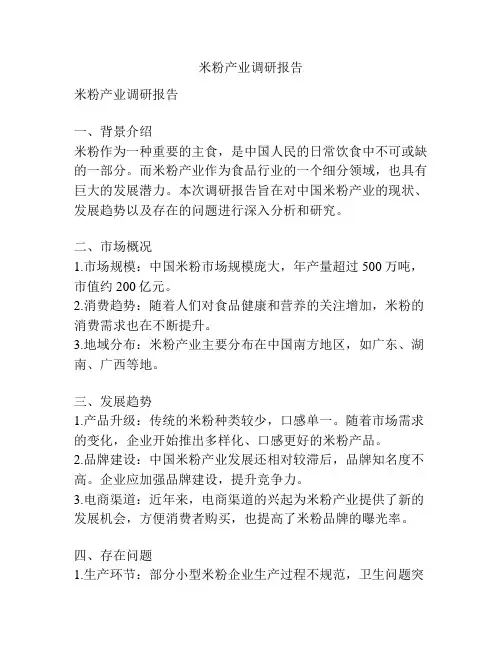 米粉产业调研报告

米粉产业调研报告

一、背景介绍
米粉作为一种重要的主食，是中国人民的日常饮食中不可或缺的一部分。而米粉产业作为食品行业的一个细分领域，也具有巨大的发展潜力。本次调研报告旨在对中国米粉产业的现状、发展趋势以及存在的问题进行深入分析和研究。

二、市场概况
1.市场规模：中国米粉市场规模庞大，年产量超过 500 万吨，市值约 200 亿元。
2.消费趋势：随着人们对食品健康和营养的关注增加，米粉的消费需求也在不断提升。
3.地域分布：米粉产业主要分布在中国南方地区，如广东、湖南、广西等地。

三、发展趋势
1.产品升级：传统的米粉种类较少，口感单一。随着市场需求的变化，企业开始推出多样化、口感更好的米粉产品。
2.品牌建设：中国米粉产业发展还相对较滞后，品牌知名度不高。企业应加强品牌建设，提升竞争力。
3.电商渠道：近年来，电商渠道的兴起为米粉产业提供了新的发展机会，方便消费者购买，也提高了米粉品牌的曝光率。

四、存在问题
1.生产环节：部分小型米粉企业生产过程不规范，卫生问题突